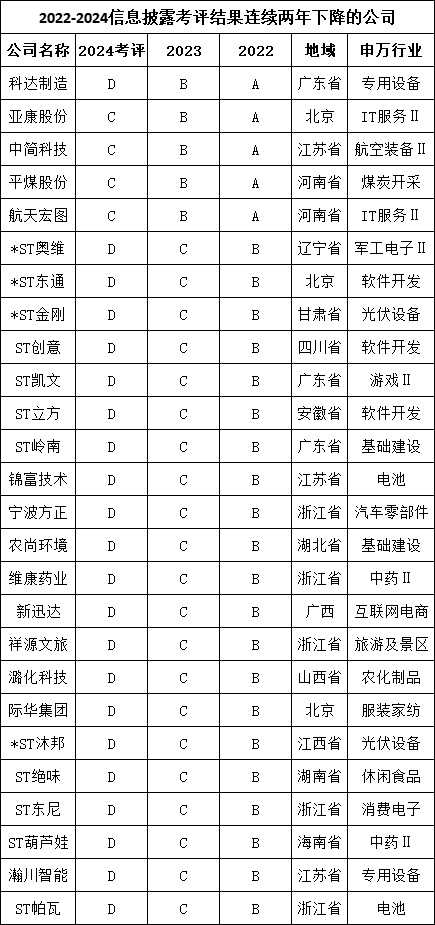 2022-2024信息披露考评结果连续两年下降的公司

| 公司名称 | 2024考评 | 2023 | 2022 | 地域 | 申万行业 |
|---|---|---|---|---|---|
| 科达制造 | D | B | A | 广东省 | 专用设备 |
| 亚康股份 | C | B | A | 北京 | IT服务Ⅱ |
| 中简科技 | C | B | A | 江苏省 | 航空装备Ⅱ |
| 平煤股份 | C | B | A | 河南省 | 煤炭开采 |
| 航天宏图 | C | B | A | 河南省 | IT服务Ⅱ |
| *ST奥维 | D | C | B | 辽宁省 | 军工电子Ⅱ |
| *ST东通 | D | C | B | 北京 | 软件开发 |
| *ST金刚 | D | C | B | 甘肃省 | 光伏设备 |
| ST创意 | D | C | B | 四川省 | 软件开发 |
| ST凯文 | D | C | B | 广东省 | 游戏Ⅱ |
| ST立方 | D | C | B | 安徽省 | 软件开发 |
| ST岭南 | D | C | B | 广东省 | 基础建设 |
| 锦富技术 | D | C | B | 江苏省 | 电池 |
| 宁波方正 | D | C | B | 浙江省 | 汽车零部件 |
| 农尚环境 | D | C | B | 湖北省 | 基础建设 |
| 维康药业 | D | C | B | 浙江省 | 中药Ⅱ |
| 新迅达 | D | C | B | 广西 | 互联网电商 |
| 祥源文旅 | D | C | B | 浙江省 | 旅游及景区 |
| 潞化科技 | D | C | B | 山西省 | 农化制品 |
| 际华集团 | D | C | B | 北京 | 服装家纺 |
| *ST沐邦 | D | C | B | 江西省 | 光伏设备 |
| ST绝味 | D | C | B | 湖南省 | 休闲食品 |
| ST东尼 | D | C | B | 浙江省 | 消费电子 |
| ST葫芦娃 | D | C | B | 海南省 | 中药Ⅱ |
| 瀚川智能 | D | C | B | 江苏省 | 专用设备 |
| ST帕瓦 | D | C | B | 浙江省 | 电池 |